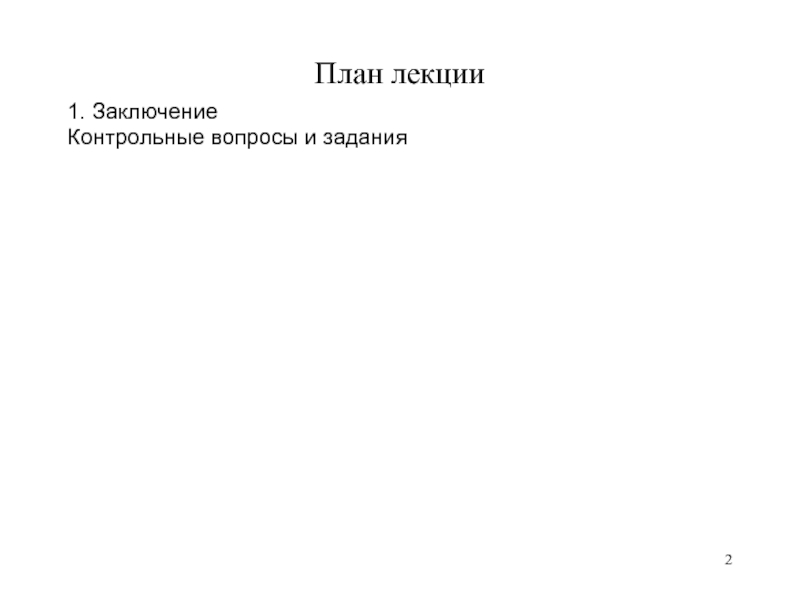 План лекции

1. Заключение
Контрольные вопросы и задания

2